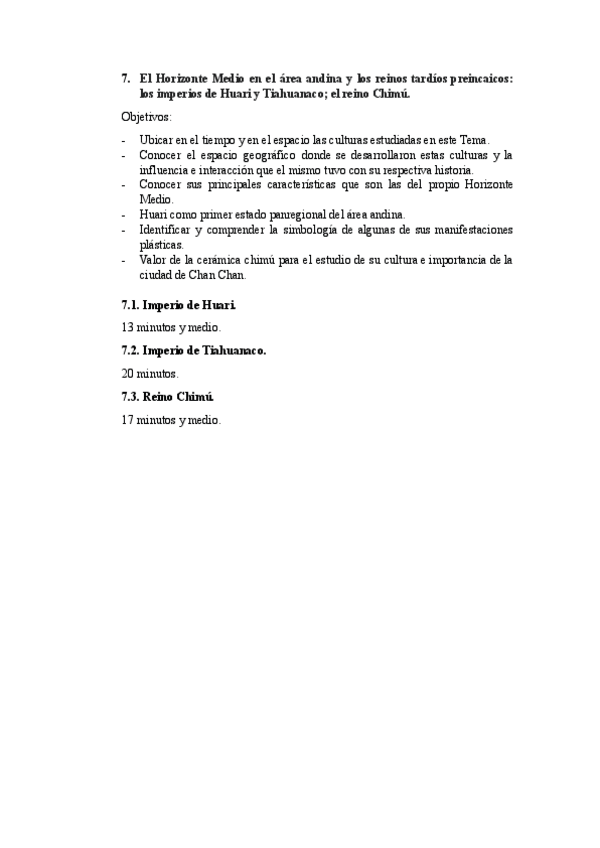 7. El Horizonte Medio en el área andina y los reinos tardíos preincaicos: los imperios de Huari y Tiahuanaco; el reino Chimú.

Objetivos:

- Ubicar en el tiempo y en el espacio las culturas estudiadas en este Tema.
- Conocer el espacio geográfico donde se desarrollaron estas culturas y la influencia e interacción que el mismo tuvo con su respectiva historia.
- Conocer sus principales características que son las del propio Horizonte Medio.
- Huari como primer estado panregional del área andina.
- Identificar y comprender la simbología de algunas de sus manifestaciones plásticas.
- Valor de la cerámica chimú para el estudio de su cultura e importancia de la ciudad de Chan Chan.

7.1. Imperio de Huari.

13 minutos y medio.

7.2. Imperio de Tiahuanaco.

20 minutos.

7.3. Reino Chimú.

17 minutos y medio.